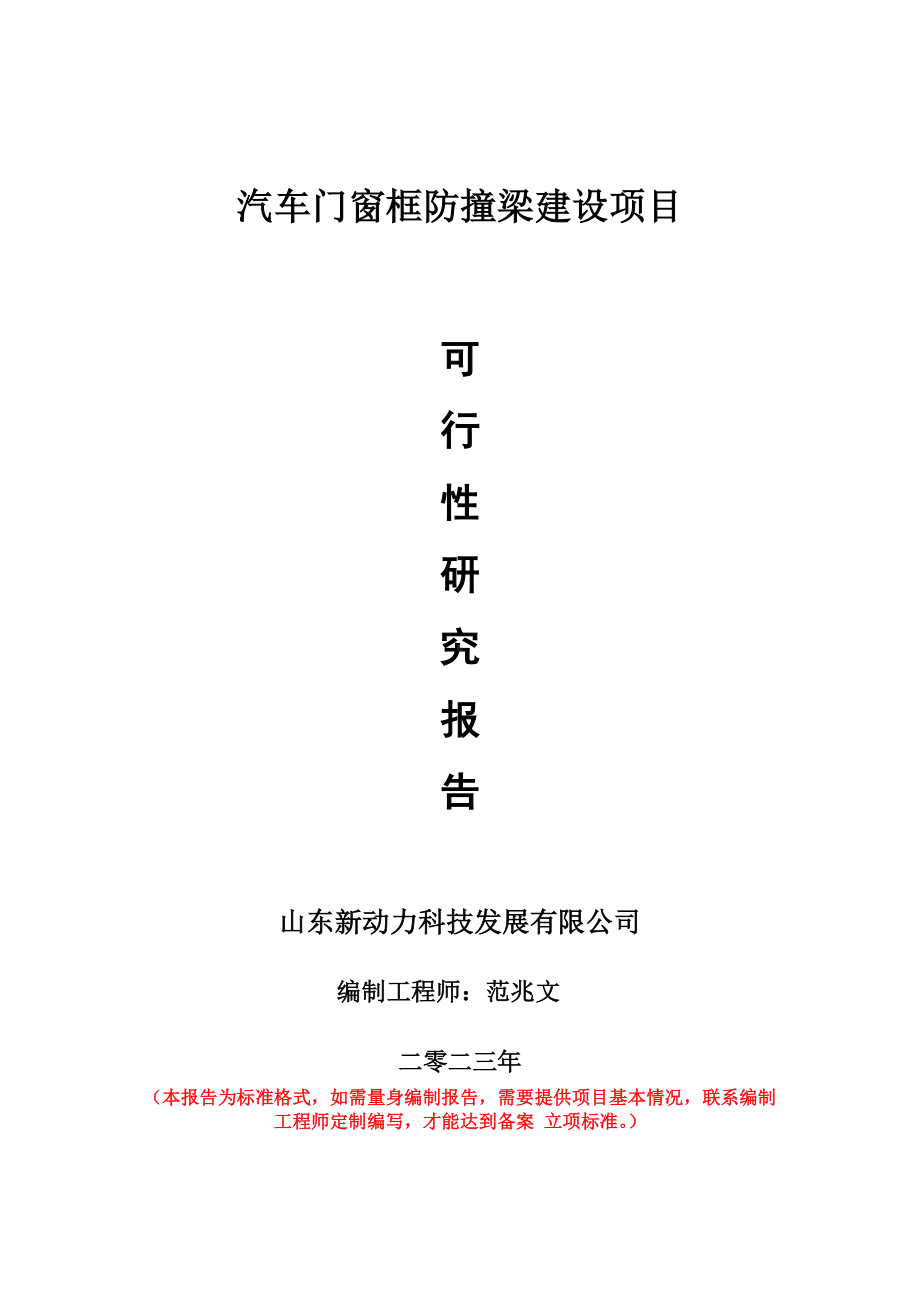 汽车门窗框防撞梁建设项目

可

行

性

研

究

报

告

山东新动力科技发展有限公司

编制工程师：范兆文

二零二三年

（本报告为标准格式，如需量身编制报告，需要提供项目基本情况，联系编制工程师定制编写，才能达到备案 立项标准。）